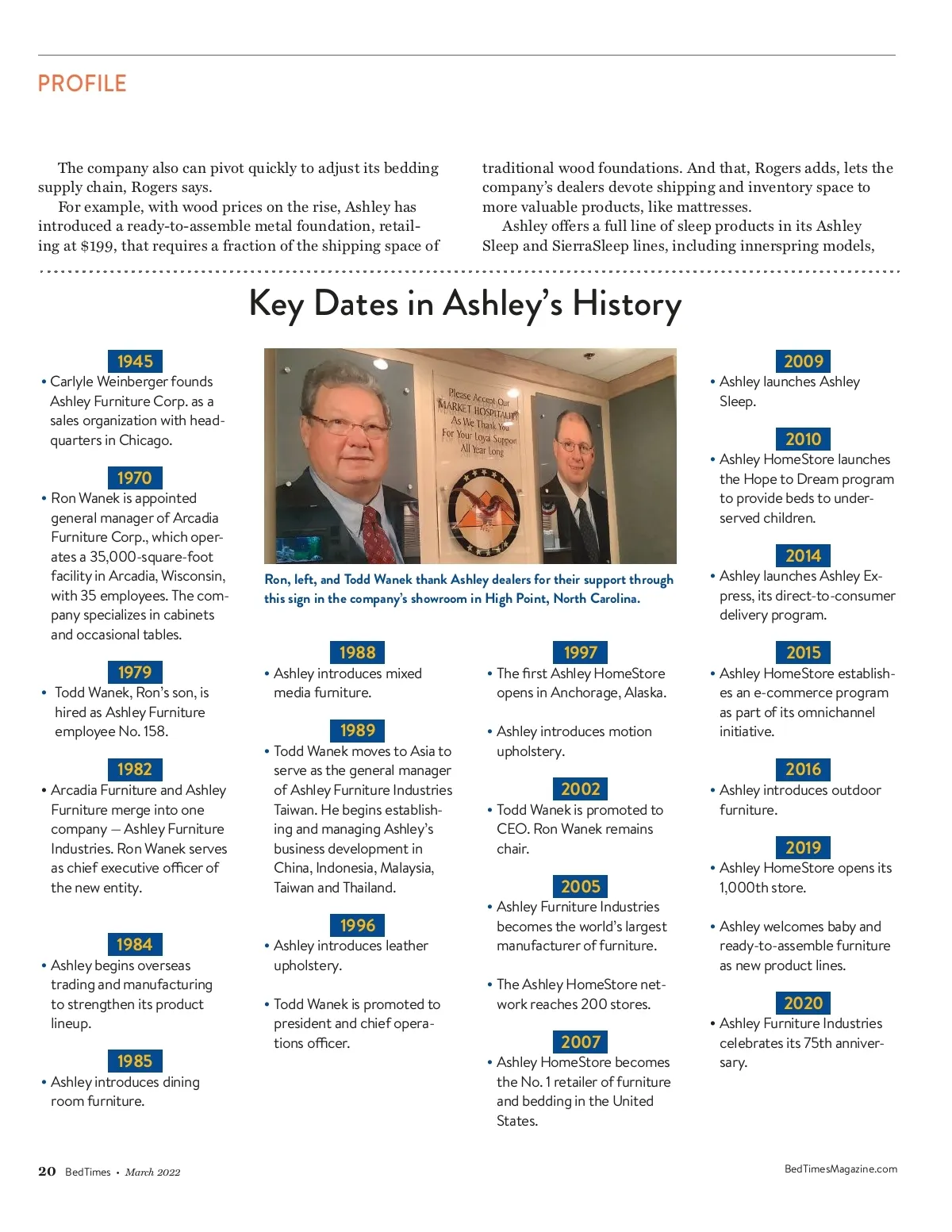 PROFILE

The company also can pivot quickly to adjust its bedding supply chain, Rogers says.

For example, with wood prices on the rise, Ashley has introduced a ready-to-assemble metal foundation, retailing at $199, that requires a fraction of the shipping space of traditional wood foundations. And that, Rogers adds, lets the company's dealers devote shipping and inventory space to more valuable products, like mattresses.

Ashley offers a full line of sleep products in its Ashley Sleep and SierraSleep lines, including innerspring models,

Key Dates in Ashley's History

1945
• Carlyle Weinberger founds Ashley Furniture Corp. as a sales organization with headquarters in Chicago.

1970
• Ron Wanek is appointed general manager of Arcadia Furniture Corp., which operates a 35,000-square-foot facility in Arcadia, Wisconsin, with 35 employees. The company specializes in cabinets and occasional tables.

1979
• Todd Wanek, Ron's son, is hired as Ashley Furniture employee No. 158.

1982
• Arcadia Furniture and Ashley Furniture merge into one company — Ashley Furniture Industries. Ron Wanek serves as chief executive officer of the new entity.

1984
• Ashley begins overseas trading and manufacturing to strengthen its product lineup.

1985
• Ashley introduces dining room furniture.

Please Accept Our MARKET HOSPITALITY As We Thank You For Your Loyal Support All Year Long

Ron, left, and Todd Wanek thank Ashley dealers for their support through this sign in the company's showroom in High Point, North Carolina.

1988
• Ashley introduces mixed media furniture.

1989
• Todd Wanek moves to Asia to serve as the general manager of Ashley Furniture Industries Taiwan. He begins establishing and managing Ashley's business development in China, Indonesia, Malaysia, Taiwan and Thailand.

1996
• Ashley introduces leather upholstery.

• Todd Wanek is promoted to president and chief operations officer.

1997
• The first Ashley HomeStore opens in Anchorage, Alaska.

• Ashley introduces motion upholstery.

2002
• Todd Wanek is promoted to CEO. Ron Wanek remains chair.

2005
• Ashley Furniture Industries becomes the world's largest manufacturer of furniture.

• The Ashley HomeStore network reaches 200 stores.

2007
• Ashley HomeStore becomes the No. 1 retailer of furniture and bedding in the United States.

2009
• Ashley launches Ashley Sleep.

2010
• Ashley HomeStore launches the Hope to Dream program to provide beds to underserved children.

2014
• Ashley launches Ashley Express, its direct-to-consumer delivery program.

2015
• Ashley HomeStore establishes an e-commerce program as part of its omnichannel initiative.

2016
• Ashley introduces outdoor furniture.

2019
• Ashley HomeStore opens its 1,000th store.

• Ashley welcomes baby and ready-to-assemble furniture as new product lines.

2020
• Ashley Furniture Industries celebrates its 75th anniversary.

20 BedTimes • March 2022

BedTimesMagazine.com